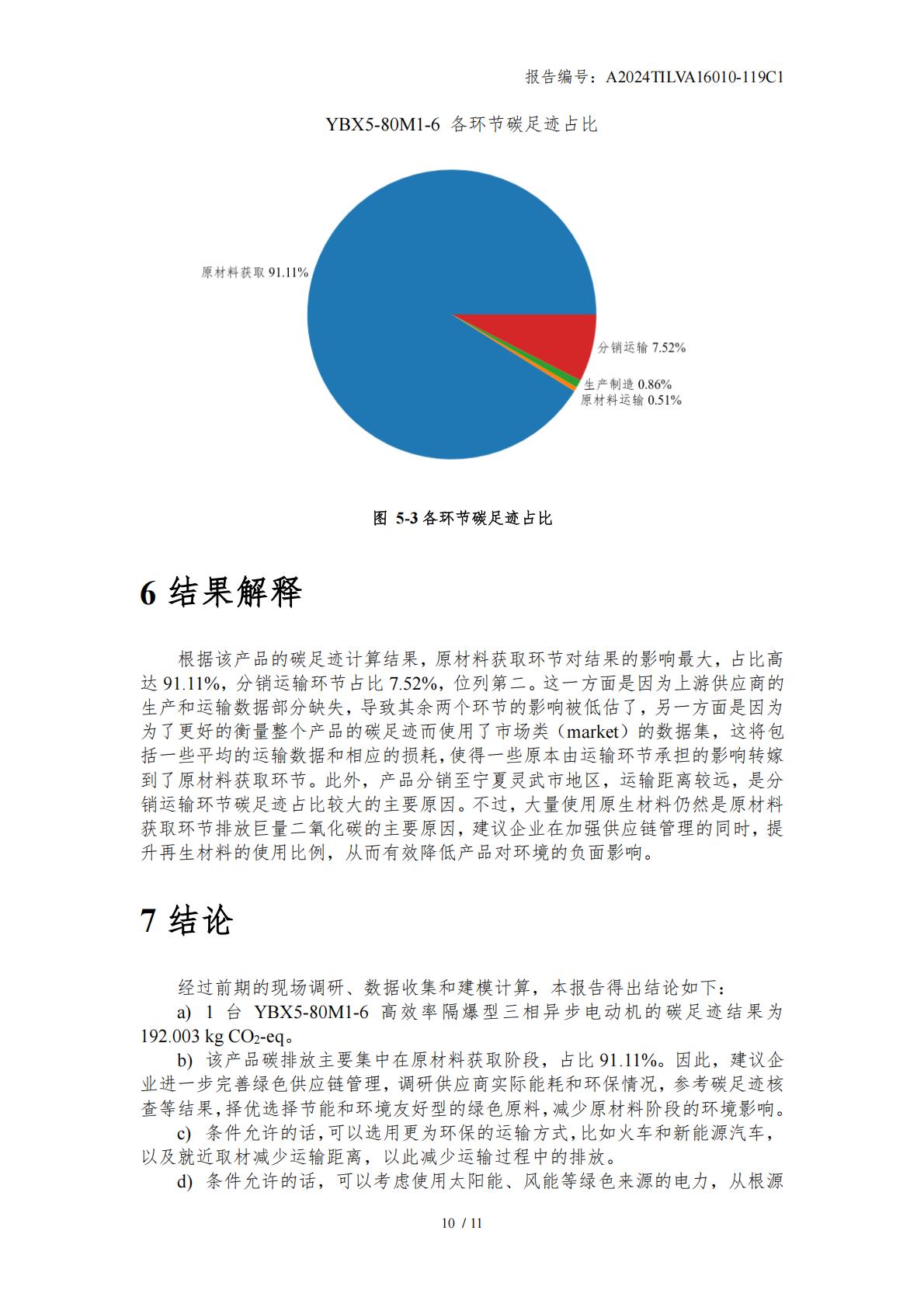 报告编号：A2024TILVA16010-119C1

YBX5-80M1-6 各环节碳足迹占比

原材料获取 91.11%

分销运输 7.52%

生产制造 0.86%

原材料运输 0.51%

图 5-3 各环节碳足迹占比

6 结果解释

根据该产品的碳足迹计算结果，原材料获取环节对结果的影响最大，占比高达 91.11%，分销运输环节占比 7.52%，位列第二。这一方面是因为上游供应商的生产和运输数据部分缺失，导致其余两个环节的影响被低估了，另一方面是因为为了更好的衡量整个产品的碳足迹而使用了市场类（market）的数据集，这将包括一些平均的运输数据和相应的损耗，使得一些原本由运输环节承担的影响转嫁到了原材料获取环节。此外，产品分销至宁夏灵武市地区，运输距离较远，是分销运输环节碳足迹占比较大的主要原因。不过，大量使用原生材料仍然是原材料获取环节排放巨量二氧化碳的主要原因，建议企业在加强供应链管理的同时，提升再生材料的使用比例，从而有效降低产品对环境的负面影响。

7 结论

经过前期的现场调研、数据收集和建模计算，本报告得出结论如下：

a) 1 台 YBX5-80M1-6 高效率隔爆型三相异步电动机的碳足迹结果为 192.003 kg $CO_2$-eq。

b) 该产品碳排放主要集中在原材料获取阶段，占比 91.11%。因此，建议企业进一步完善绿色供应链管理，调研供应商实际能耗和环保情况，参考碳足迹核查等结果，择优选择节能和环境友好型的绿色原料，减少原材料阶段的环境影响。

c) 条件允许的话，可以选用更为环保的运输方式，比如火车和新能源汽车，以及就近取材减少运输距离，以此减少运输过程中的排放。

d) 条件允许的话，可以考虑使用太阳能、风能等绿色来源的电力，从根源

10 / 11